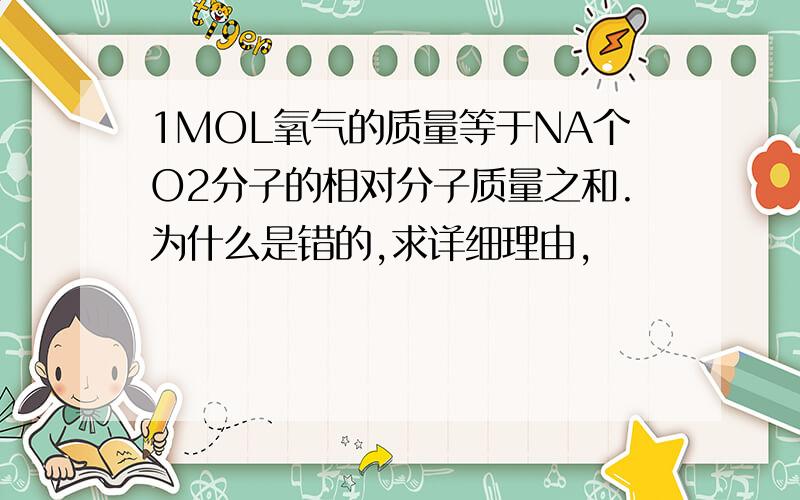 tiger

1MOL氧气的质量等于NA个O2分子的相对分子质量之和.为什么是错的,求详细理由,